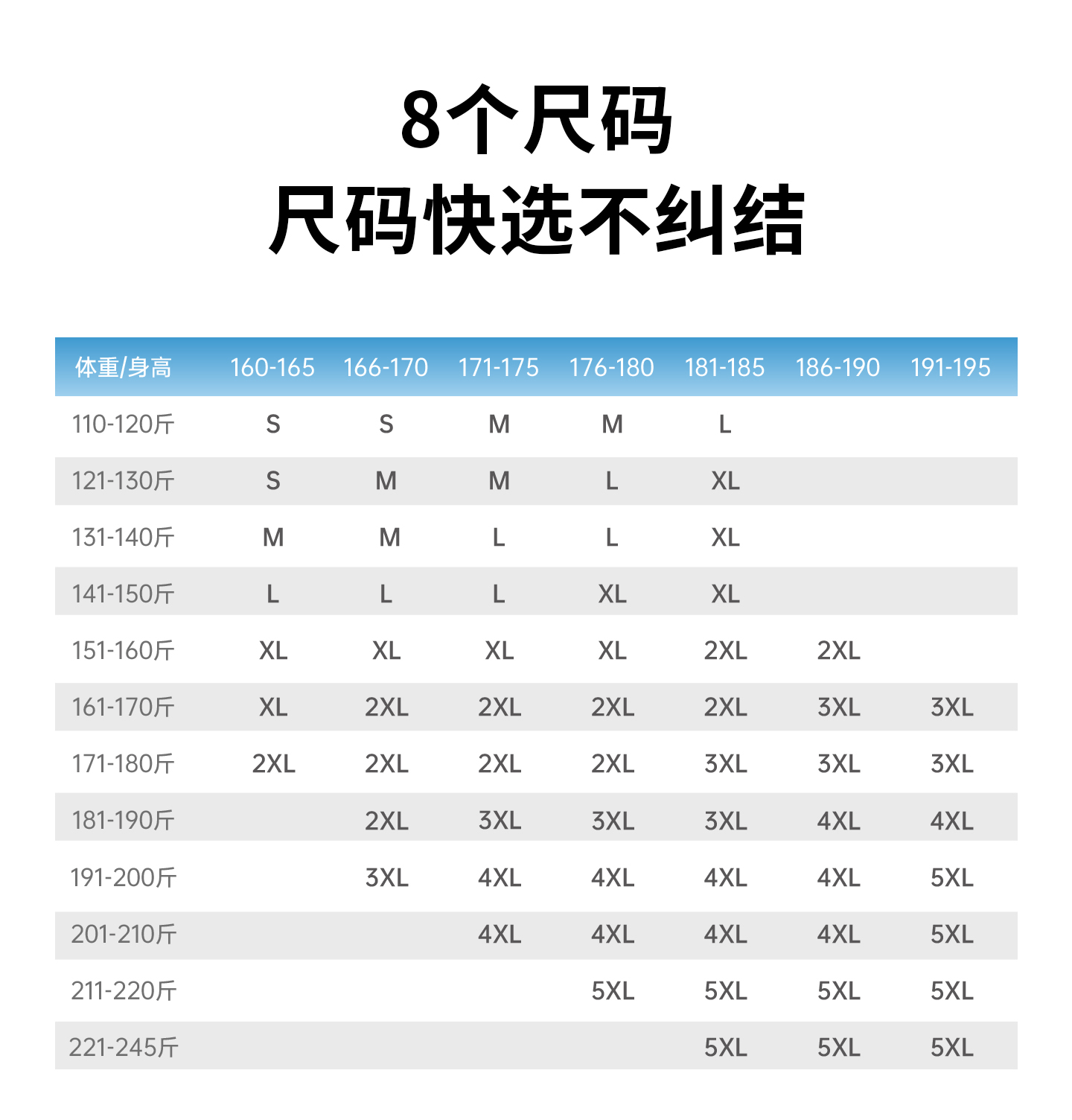 8个尺码
尺码快选不纠结

| 体重/身高 | 160-165 | 166-170 | 171-175 | 176-180 | 181-185 | 186-190 | 191-195 |
|---|---|---|---|---|---|---|---|
| 110-120斤 | S | S | M | M | L | | |
| 121-130斤 | S | M | M | L | XL | | |
| 131-140斤 | M | M | L | L | XL | | |
| 141-150斤 | L | L | L | XL | XL | | |
| 151-160斤 | XL | XL | XL | XL | 2XL | 2XL | |
| 161-170斤 | XL | 2XL | 2XL | 2XL | 2XL | 3XL | 3XL |
| 171-180斤 | 2XL | 2XL | 2XL | 2XL | 3XL | 3XL | 3XL |
| 181-190斤 | | 2XL | 3XL | 3XL | 3XL | 4XL | 4XL |
| 191-200斤 | | 3XL | 4XL | 4XL | 4XL | 4XL | 5XL |
| 201-210斤 | | | 4XL | 4XL | 4XL | 4XL | 5XL |
| 211-220斤 | | | | 5XL | 5XL | 5XL | 5XL |
| 221-245斤 | | | | | 5XL | 5XL | 5XL |